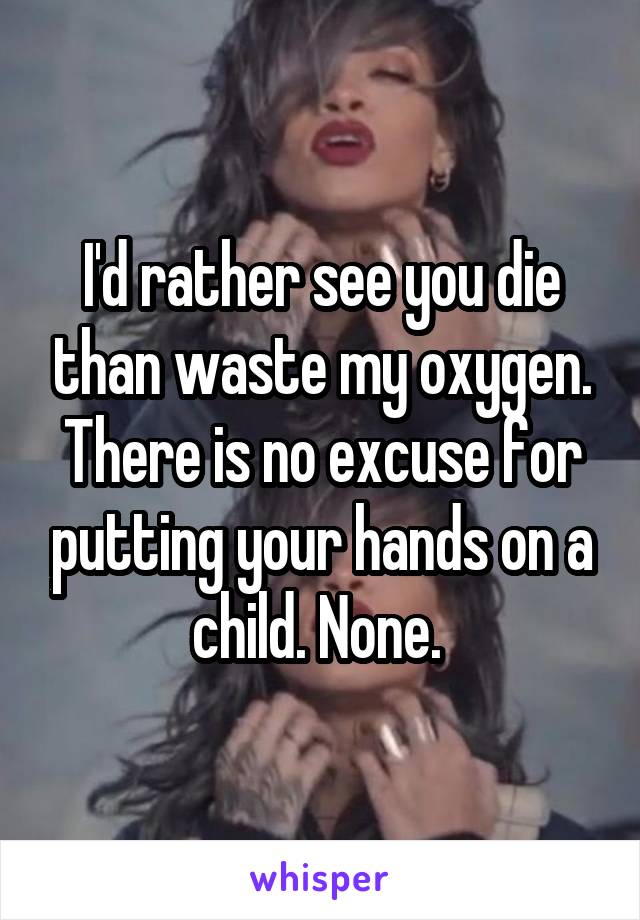 I'd rather see you die than waste my oxygen. There is no excuse for putting your hands on a child. None.

whisper